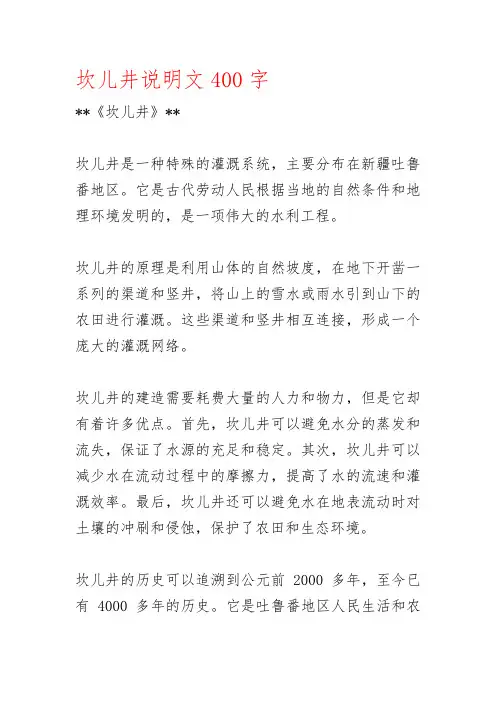 坎儿井说明文 400 字

**《坎儿井》**

坎儿井是一种特殊的灌溉系统，主要分布在新疆吐鲁番地区。它是古代劳动人民根据当地的自然条件和地理环境发明的，是一项伟大的水利工程。

坎儿井的原理是利用山体的自然坡度，在地下开凿一系列的渠道和竖井，将山上的雪水或雨水引到山下的农田进行灌溉。这些渠道和竖井相互连接，形成一个庞大的灌溉网络。

坎儿井的建造需要耗费大量的人力和物力，但是它却有着许多优点。首先，坎儿井可以避免水分的蒸发和流失，保证了水源的充足和稳定。其次，坎儿井可以减少水在流动过程中的摩擦力，提高了水的流速和灌溉效率。最后，坎儿井还可以避免水在地表流动时对土壤的冲刷和侵蚀，保护了农田和生态环境。

坎儿井的历史可以追溯到公元前 2000 多年，至今已有 4000 多年的历史。它是吐鲁番地区人民生活和农